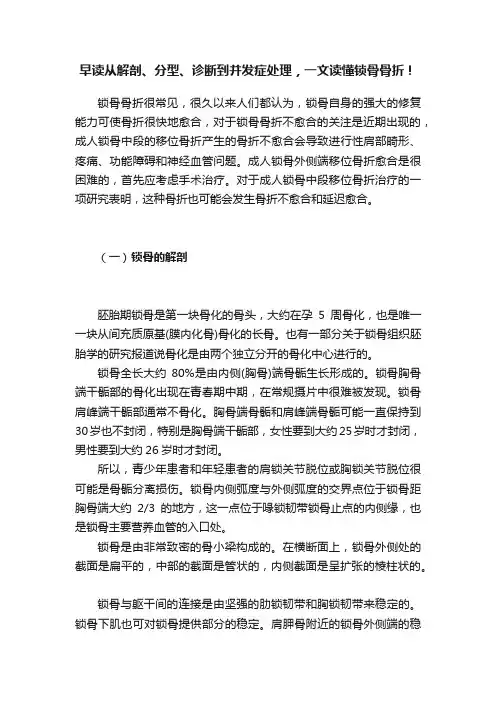 早读从解剖、分型、诊断到并发症处理，一文读懂锁骨骨折！

锁骨骨折很常见，很久以来人们都认为，锁骨自身的强大的修复能力可使骨折很快地愈合，对于锁骨骨折不愈合的关注是近期出现的，成人锁骨中段的移位骨折产生的骨折不愈合会导致进行性肩部畸形、疼痛、功能障碍和神经血管问题。成人锁骨外侧端移位骨折愈合是很困难的，首先应考虑手术治疗。对于成人锁骨中段移位骨折治疗的一项研究表明，这种骨折也可能会发生骨折不愈合和延迟愈合。

（一）锁骨的解剖

胚胎期锁骨是第一块骨化的骨头，大约在孕 5 周骨化，也是唯一一块从间充质原基(膜内化骨)骨化的长骨。也有一部分关于锁骨组织胚胎学的研究报道说骨化是由两个独立分开的骨化中心进行的。

锁骨全长大约 80%是由内侧(胸骨)端骨骺生长形成的。锁骨胸骨端干骺部的骨化出现在青春期中期，在常规摄片中很难被发现。锁骨肩峰端干骺部通常不骨化。胸骨端骨骺和肩峰端骨骺可能一直保持到30岁也不封闭，特别是胸骨端干骺部，女性要到大约 25 岁时才封闭，男性要到大约 26 岁时才封闭。

所以，青少年患者和年轻患者的肩锁关节脱位或胸锁关节脱位很可能是骨骺分离损伤。锁骨内侧弧度与外侧弧度的交界点位于锁骨距胸骨端大约 2/3 的地方，这一点位于喙锁韧带锁骨止点的内侧缘，也是锁骨主要营养血管的入口处。

锁骨是由非常致密的骨小梁构成的。在横断面上，锁骨外侧处的截面是扁平的，中部的截面是管状的，内侧截面是呈扩张的棱柱状的。

锁骨与躯干间的连接是由坚强的肋锁韧带和胸锁韧带来稳定的。锁骨下肌也可对锁骨提供部分的稳定。肩胛骨附近的锁骨外侧端的稳